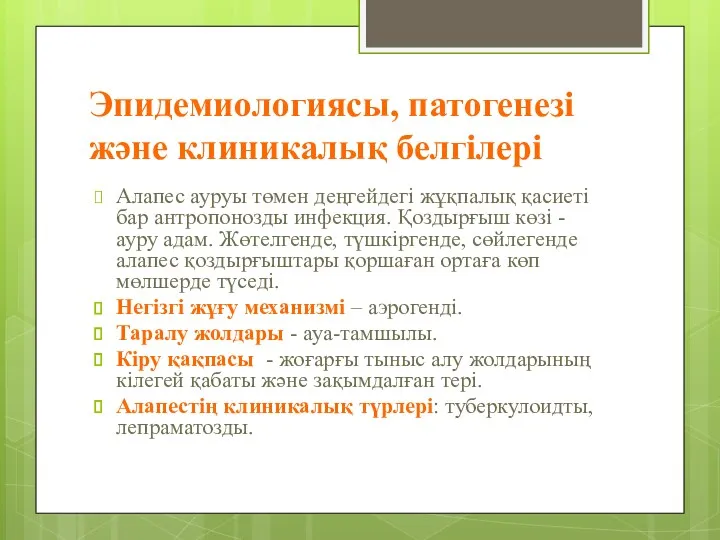 Эпидемиологиясы, патогенезі және клиникалық белгілері

Алапес ауруы төмен деңгейдегі жұқпалық қасиеті бар антропонозды инфекция. Қоздырғыш көзі - ауру адам. Жөтелгенде, түшкіргенде, сөйлегенде алапес қоздырғыштары қоршаған ортаға көп мөлшерде түседі.

Негізгі жұғу механизмі – аэрогенді.

Таралу жолдары - ауа-тамшылы.

Кіру қақпасы - жоғарғы тыныс алу жолдарының кілегей қабаты және зақымдалған тері.

Алапестің клиникалық түрлері: туберкулоидты, лепраматозды.